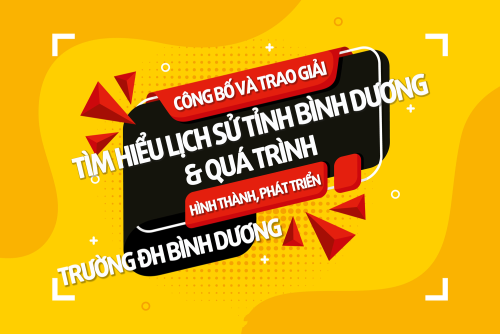 CÔNG BỐ VÀ TRAO GIẢI

TÌM HIỂU LỊCH SỬ TỈNH BÌNH DƯƠNG & QUÁ TRÌNH

HÌNH THÀNH, PHÁT TRIỂN

TRƯỜNG ĐH BÌNH DƯƠNG